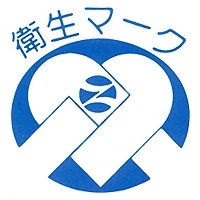 衛生マーク